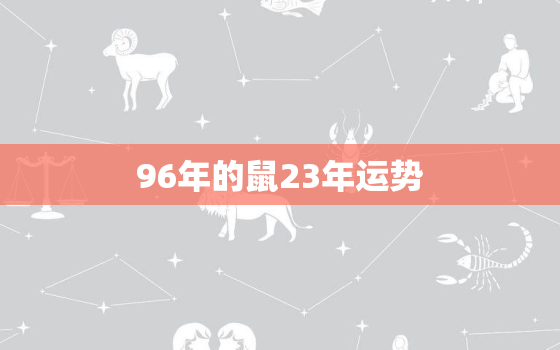 96年的鼠23年运势